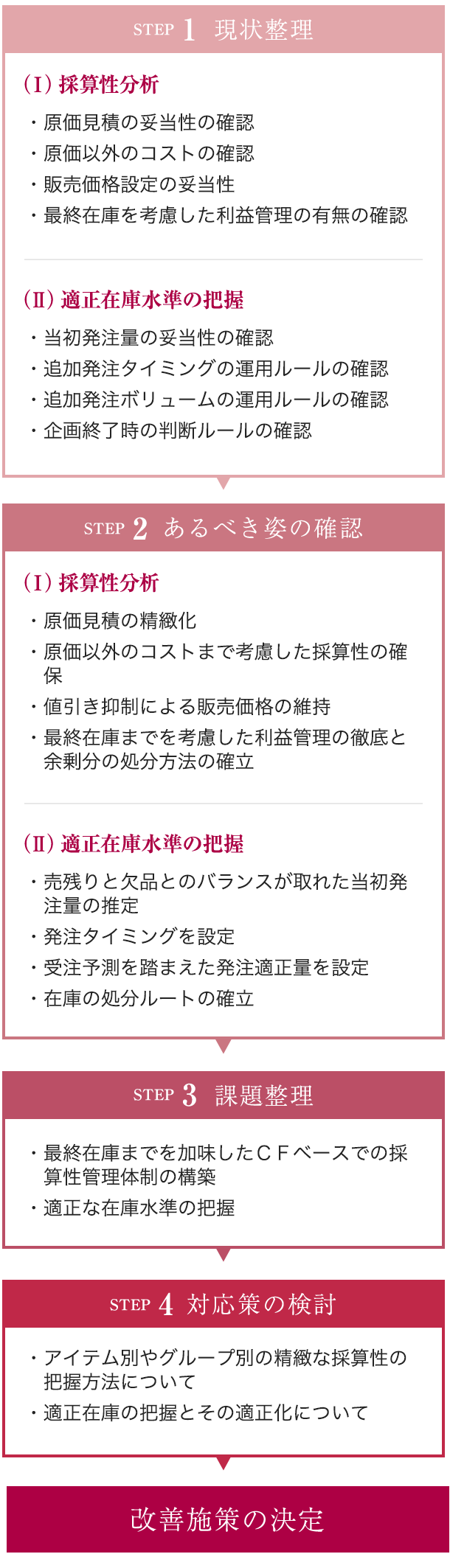 STEP 1 現状整理

(Ⅰ) 採算性分析

・原価見積の妥当性の確認
・原価以外のコストの確認
・販売価格設定の妥当性
・最終在庫を考慮した利益管理の有無の確認

(Ⅱ) 適正在庫水準の把握

・当初発注量の妥当性の確認
・追加発注タイミングの運用ルールの確認
・追加発注ボリュームの運用ルールの確認
・企画終了時の判断ルールの確認

STEP 2 あるべき姿の確認

(Ⅰ) 採算性分析

・原価見積の精緻化
・原価以外のコストまで考慮した採算性の確保
・値引き抑制による販売価格の維持
・最終在庫までを考慮した利益管理の徹底と余剰分の処分方法の確立

(Ⅱ) 適正在庫水準の把握

・売残りと欠品とのバランスが取れた当初発注量の推定
・発注タイミングを設定
・受注予測を踏まえた発注適正量を設定
・在庫の処分ルートの確立

STEP 3 課題整理

・最終在庫までを加味したＣＦベースでの採算性管理体制の構築
・適正な在庫水準の把握

STEP 4 対応策の検討

・アイテム別やグループ別の精緻な採算性の把握方法について
・適正在庫の把握とその適正化について

改善施策の決定